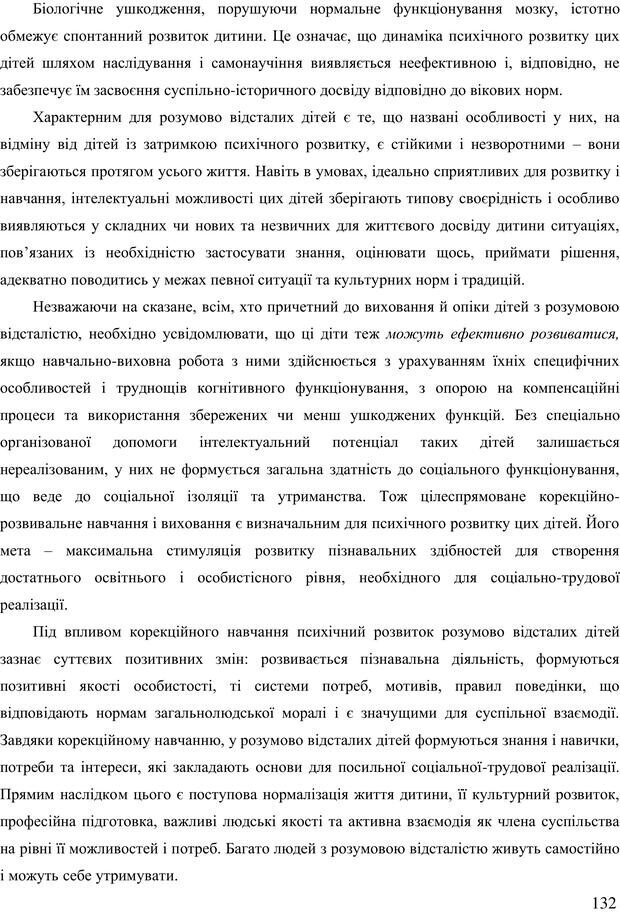 Біологічне ушкодження, порушуючи нормальне функціонування мозку, істотно обмежує спонтанний розвиток дитини. Це означає, що динаміка психічного розвитку цих дітей шляхом наслідування і самонаучіння виявляється неефективною і, відповідно, не забезпечує їм засвоєння суспільно-історичного досвіду відповідно до вікових норм.

Характерним для розумово відсталих дітей є те, що названі особливості у них, на відміну від дітей із затримкою психічного розвитку, є стійкими і незворотними – вони зберігаються протягом усього життя. Навіть в умовах, ідеально сприятливих для розвитку і навчання, інтелектуальні можливості цих дітей зберігають типову своєрідність і особливо виявляються у складних чи нових та незвичних для життєвого досвіду дитини ситуаціях, пов'язаних із необхідністю застосувати знання, оцінювати щось, приймати рішення, адекватно поводитись у межах певної ситуації та культурних норм і традицій.

Незважаючи на сказане, всім, хто причетний до виховання й опіки дітей з розумовою відсталістю, необхідно усвідомлювати, що ці діти теж можуть ефективно розвиватися, якщо навчально-виховна робота з ними здійснюється з урахуванням їхніх специфічних особливостей і труднощів когнітивного функціонування, з опорою на компенсаційні процеси та використання збережених чи менш ушкоджених функцій. Без спеціально організованої допомоги інтелектуальний потенціал таких дітей залишається нереалізованим, у них не формується загальна здатність до соціального функціонування, що веде до соціальної ізоляції та утриманства. Тож цілеспрямоване корекційно-розвивальне навчання і виховання є визначальним для психічного розвитку цих дітей. Його мета – максимальна стимуляція розвитку пізнавальних здібностей для створення достатнього освітнього і особистісного рівня, необхідного для соціально-трудової реалізації.

Під впливом корекційного навчання психічний розвиток розумово відсталих дітей зазнає суттєвих позитивних змін: розвивається пізнавальна діяльність, формуються позитивні якості особистості, ті системи потреб, мотивів, правил поведінки, що відповідають нормам загальнолюдської моралі і є значущими для суспільної взаємодії. Завдяки корекційному навчанню, у розумово відсталих дітей формуються знання і навички, потреби та інтереси, які закладають основи для посильної соціальної-трудової реалізації. Прямим наслідком цього є поступова нормалізація життя дитини, її культурний розвиток, професійна підготовка, важливі людські якості та активна взаємодія як члена суспільства на рівні її можливостей і потреб. Багато людей з розумовою відсталістю живуть самостійно і можуть себе утримувати.

132